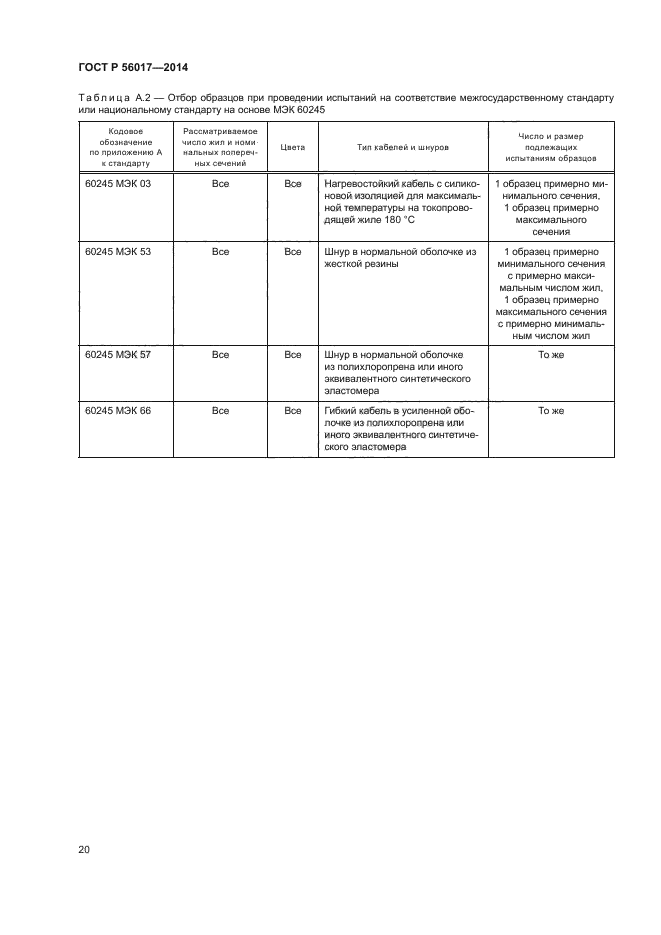 ГОСТ Р 56017—2014

Таблица А.2 — Отбор образцов при проведении испытаний на соответствие межгосударственному стандарту или национальному стандарту на основе МЭК 60245

| Кодовое обозначение по приложению А к стандарту | Рассматриваемое число жил и номинальных поперечных сечений | Цвета | Тип кабелей и шнуров | Число и размер подлежащих испытаниям образцов |
|---|---|---|---|---|
| 60245 МЭК 03 | Все | Все | Нагревостойкий кабель с силиконовой изоляцией для максимальной температуры на токопроводящей жиле 180 °С | 1 образец примерно минимального сечения, 1 образец примерно максимального сечения |
| 60245 МЭК 53 | Все | Все | Шнур в нормальной оболочке из жесткой резины | 1 образец примерно минимального сечения с примерно максимальным числом жил, 1 образец примерно максимального сечения с примерно минимальным числом жил |
| 60245 МЭК 57 | Все | Все | Шнур в нормальной оболочке из полихлоропрена или иного эквивалентного синтетического эластомера | То же |
| 60245 МЭК 66 | Все | Все | Гибкий кабель в усиленной оболочке из полихлоропрена или иного эквивалентного синтетического эластомера | То же |

20